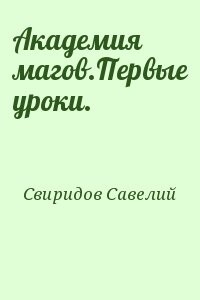 Академия магов.Первые уроки.

Свиридов Савелий